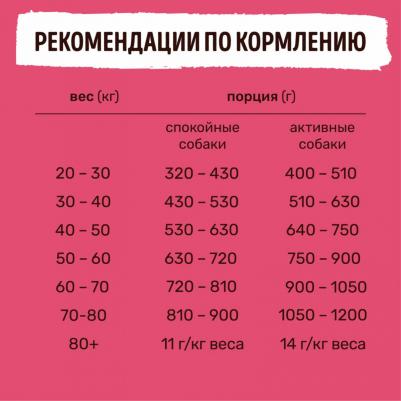 РЕКОМЕНДАЦИИ ПО КОРМЛЕНИЮ

| вес (кг) | порция (г) | |
|---|---|---|
| | спокойные собаки | активные собаки |
| 20 – 30 | 320 – 430 | 400 – 510 |
| 30 – 40 | 430 – 530 | 510 – 630 |
| 40 – 50 | 530 – 630 | 640 – 750 |
| 50 – 60 | 630 – 720 | 750 – 900 |
| 60 – 70 | 720 – 810 | 900 – 1050 |
| 70-80 | 810 – 900 | 1050 – 1200 |
| 80+ | 11 г/кг веса | 14 г/кг веса |